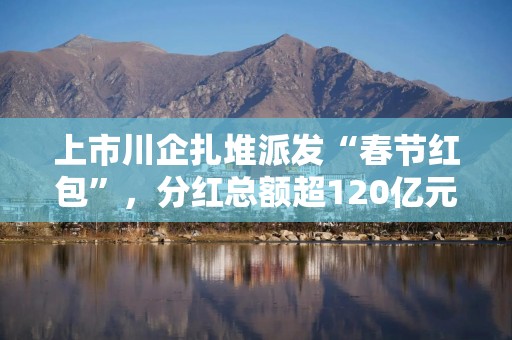 上市川企扎堆派发“春节红包”，分红总额超120亿元